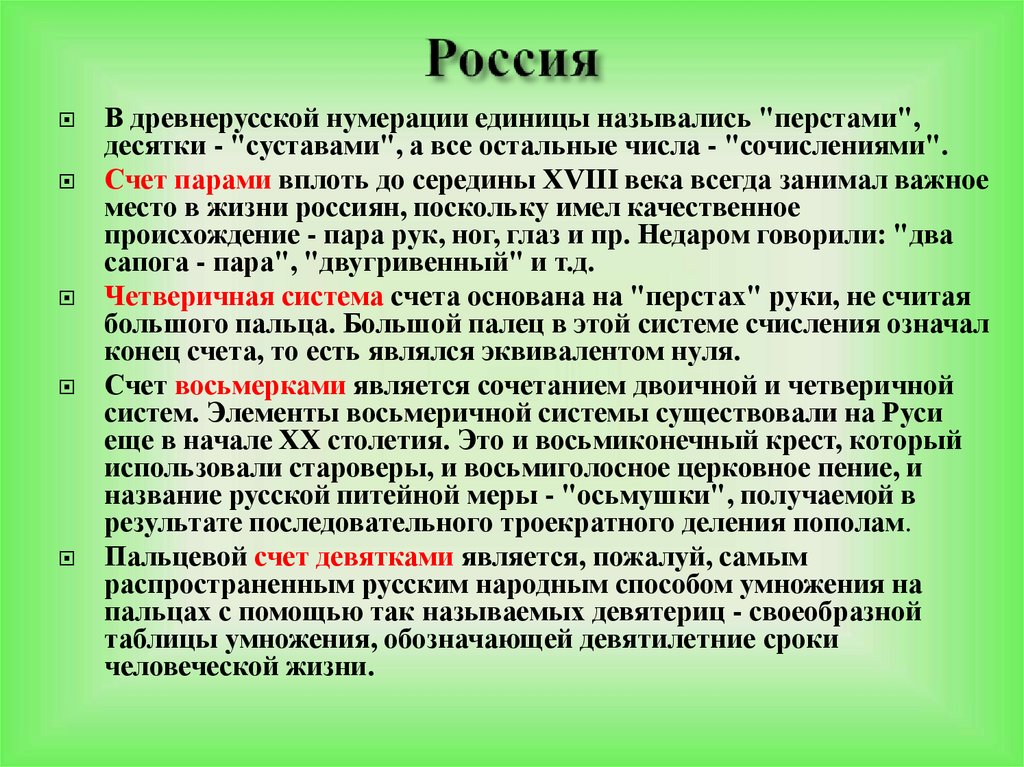 Россия

В древнерусской нумерации единицы назывались "перстами", десятки - "суставами", а все остальные числа - "сочислениями".

Счет парами вплоть до середины XVIII века всегда занимал важное место в жизни россиян, поскольку имел качественное происхождение - пара рук, ног, глаз и пр. Недаром говорили: "два сапога - пара", "двугривенный" и т.д.

Четверичная система счета основана на "перстах" руки, не считая большого пальца. Большой палец в этой системе счисления означал конец счета, то есть являлся эквивалентом нуля.

Счет восьмерками является сочетанием двоичной и четверичной систем. Элементы восьмеричной системы существовали на Руси еще в начале XX столетия. Это и восьмиконечный крест, который использовали староверы, и восьмиголосное церковное пение, и название русской питейной меры - "осьмушки", получаемой в результате последовательного троекратного деления пополам.

Пальцевой счет девятками является, пожалуй, самым распространенным русским народным способом умножения на пальцах с помощью так называемых девятериц - своеобразной таблицы умножения, обозначающей девятилетние сроки человеческой жизни.